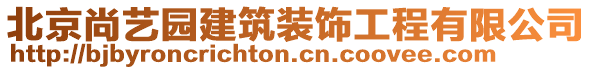 北京尚艺园建筑装饰工程有限公司
http://bjbyroncrichton.cn.coovee.com